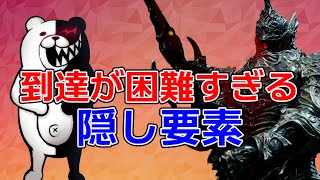 到達が困難すぎる
隠し要素